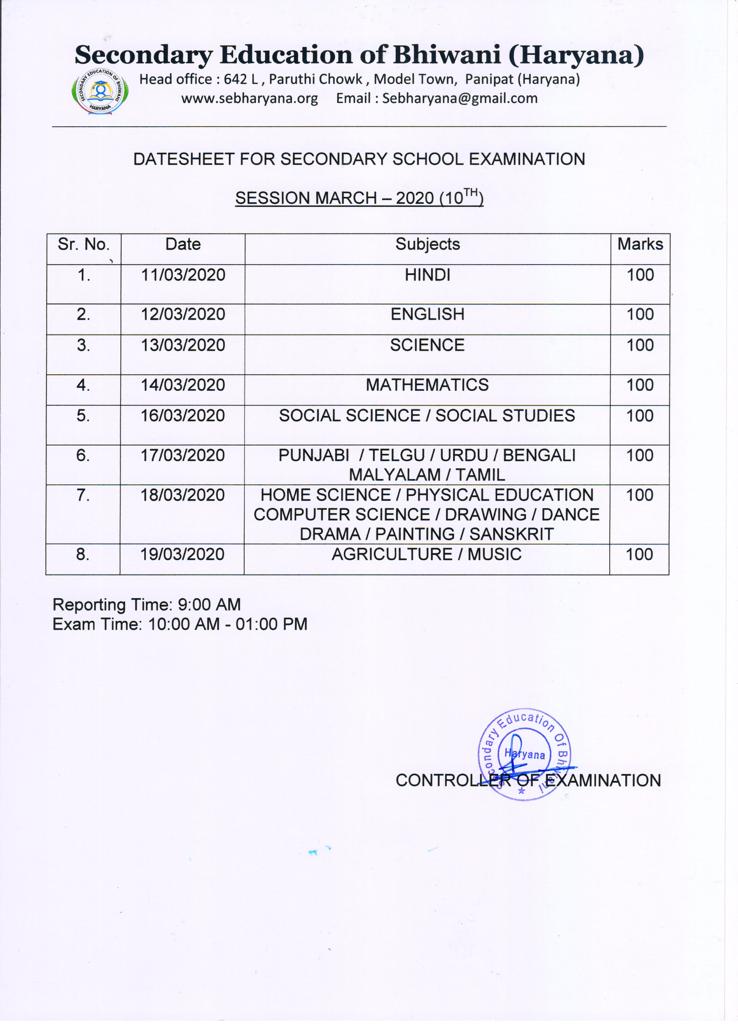 Secondary Education of Bhiwani (Haryana)
Head office : 642 L , Paruthi Chowk , Model Town, Panipat (Haryana)
www.sebharyana.org Email : Sebharyana@gmail.com

DATESHEET FOR SECONDARY SCHOOL EXAMINATION

SESSION MARCH – 2020 ($10^{TH}$)

| Sr. No. | Date | Subjects | Marks |
|---|---|---|---|
| 1. | 11/03/2020 | HINDI | 100 |
| 2. | 12/03/2020 | ENGLISH | 100 |
| 3. | 13/03/2020 | SCIENCE | 100 |
| 4. | 14/03/2020 | MATHEMATICS | 100 |
| 5. | 16/03/2020 | SOCIAL SCIENCE / SOCIAL STUDIES | 100 |
| 6. | 17/03/2020 | PUNJABI / TELGU / URDU / BENGALI MALYALAM / TAMIL | 100 |
| 7. | 18/03/2020 | HOME SCIENCE / PHYSICAL EDUCATION COMPUTER SCIENCE / DRAWING / DANCE DRAMA / PAINTING / SANSKRIT | 100 |
| 8. | 19/03/2020 | AGRICULTURE / MUSIC | 100 |

Reporting Time: 9:00 AM
Exam Time: 10:00 AM - 01:00 PM

Secondary Education Of Bhiwani Haryana

CONTROLLER OF EXAMINATION